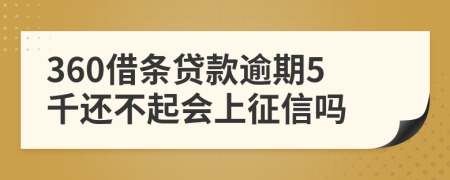 360借条贷款逾期5千还不起会上征信吗